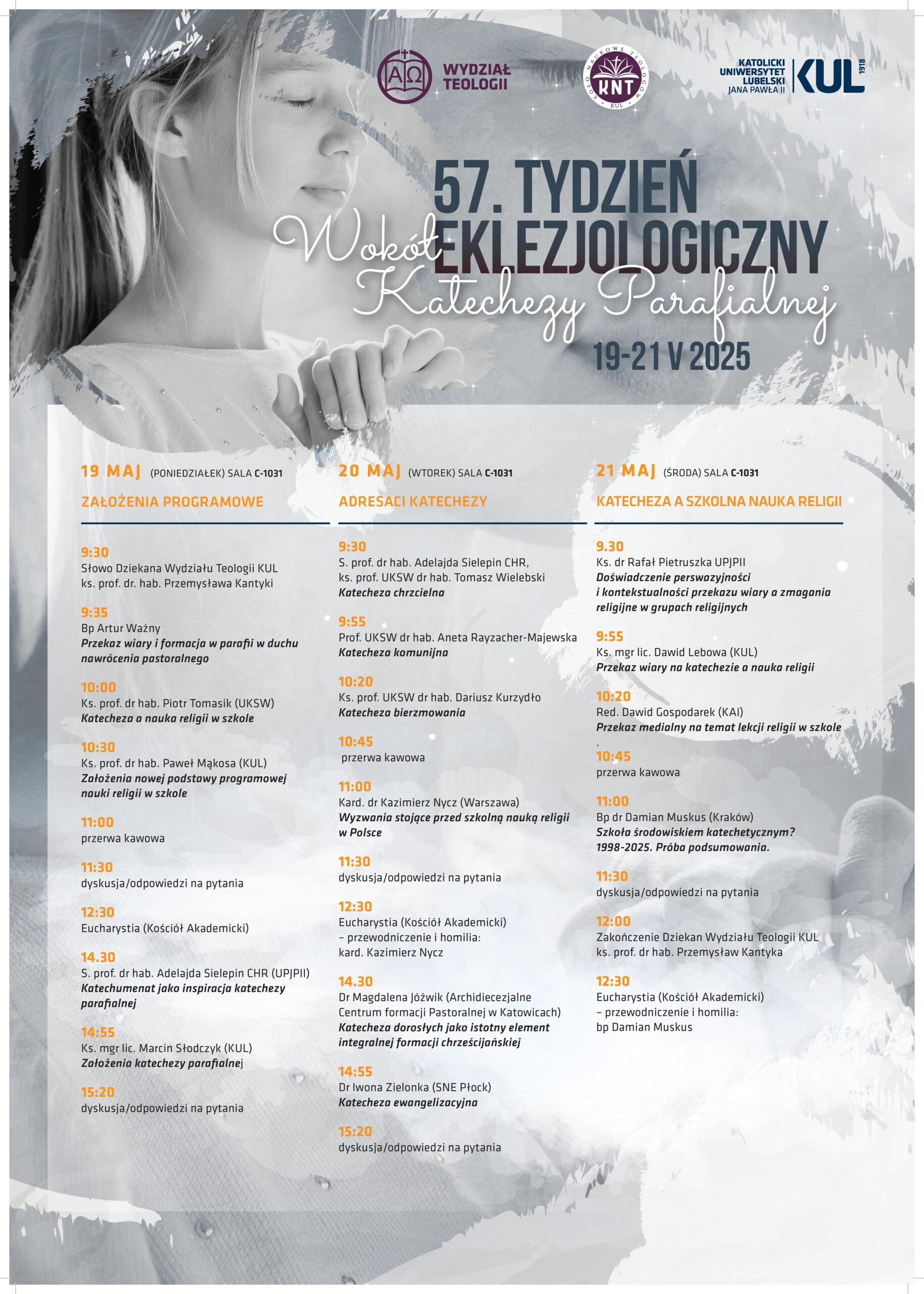 WYDZIAŁ TEOLOGII

KOŁO NAUKOWE TEOLOGÓW
KNT
KUL

KATOLICKI UNIWERSYTET LUBELSKI JANA PAWŁA II
KUL
1918

57. TYDZIEŃ EKLEZJOLOGICZNY

Wokół Katechezy Parafialnej

19-21 V 2025

19 MAJ (PONIEDZIAŁEK) SALA C-1031

ZAŁOŻENIA PROGRAMOWE

9:30
Słowo Dziekana Wydziału Teologii KUL
ks. prof. dr. hab. Przemysława Kantyki

9:35
Bp Artur Ważny
Przekaz wiary i formacja w parafii w duchu nawrócenia pastoralnego

10:00
Ks. prof. dr hab. Piotr Tomasik (UKSW)
Katecheza a nauka religii w szkole

10:30
Ks. prof. dr hab. Paweł Mąkosa (KUL)
Założenia nowej podstawy programowej nauki religii w szkole

11:00
przerwa kawowa

11:30
dyskusja/odpowiedzi na pytania

12:30
Eucharystia (Kościół Akademicki)

14.30
S. prof. dr hab. Adelajda Sielepin CHR (UPJPII)
Katechumenat jako inspiracja katechezy parafialnej

14:55
Ks. mgr lic. Marcin Słodczyk (KUL)
Założenia katechezy parafialnej

15:20
dyskusja/odpowiedzi na pytania

20 MAJ (WTOREK) SALA C-1031

ADRESACI KATECHEZY

9:30
S. prof. dr hab. Adelajda Sielepin CHR,
ks. prof. UKSW dr hab. Tomasz Wielebski
Katecheza chrzcielna

9:55
Prof. UKSW dr hab. Aneta Rayzacher-Majewska
Katecheza komunijna

10:20
Ks. prof. UKSW dr hab. Dariusz Kurzydło
Katecheza bierzmowania

10:45
przerwa kawowa

11:00
Kard. dr Kazimierz Nycz (Warszawa)
Wyzwania stojące przed szkolną nauką religii w Polsce

11:30
dyskusja/odpowiedzi na pytania

12:30
Eucharystia (Kościół Akademicki)
– przewodniczenie i homilia:
kard. Kazimierz Nycz

14.30
Dr Magdalena Jóźwik (Archidiecezjalne Centrum formacji Pastoralnej w Katowicach)
Katecheza dorosłych jako istotny element integralnej formacji chrześcijańskiej

14:55
Dr Iwona Zielonka (SNE Płock)
Katecheza ewangelizacyjna

15:20
dyskusja/odpowiedzi na pytania

21 MAJ (ŚRODA) SALA C-1031

KATECHEZA A SZKOLNA NAUKA RELIGII

9.30
Ks. dr Rafał Pietruszka UPJPII
Doświadczenie perswazyjności i kontekstualności przekazu wiary a zmagania religijne w grupach religijnych

9:55
Ks. mgr lic. Dawid Lebowa (KUL)
Przekaz wiary na katechezie a nauka religii

10:20
Red. Dawid Gospodarek (KAI)
Przekaz medialny na temat lekcji religii w szkole
.
10:45
przerwa kawowa

11:00
Bp dr Damian Muskus (Kraków)
Szkoła środowiskiem katechetycznym? 1998-2025. Próba podsumowania.

11:30
dyskusja/odpowiedzi na pytania

12:00
Zakończenie Dziekan Wydziału Teologii KUL
ks. prof. dr hab. Przemysław Kantyka

12:30
Eucharystia (Kościół Akademicki)
– przewodniczenie i homilia:
bp Damian Muskus